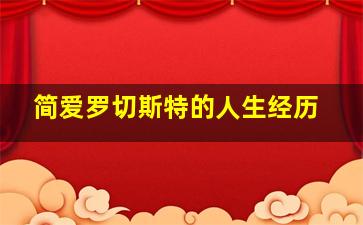 简爱罗切斯特的人生经历